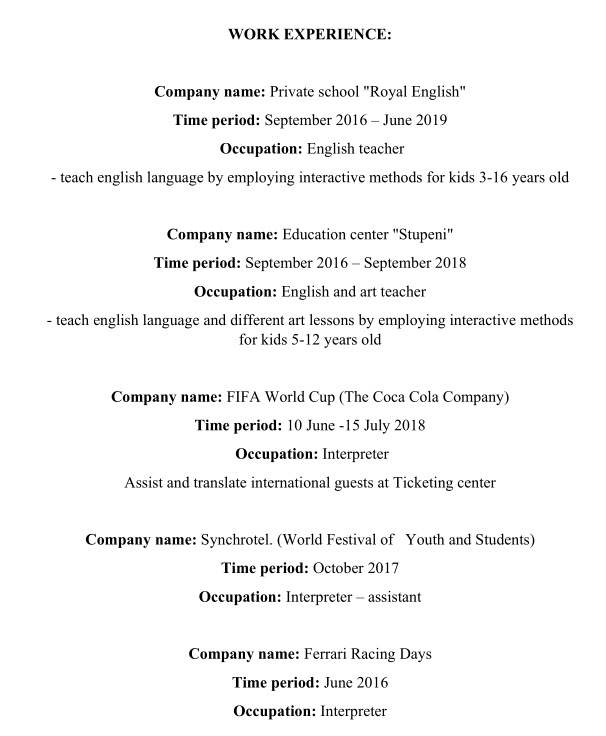 WORK EXPERIENCE:

Company name: Private school "Royal English"
Time period: September 2016 – June 2019
Occupation: English teacher
- teach english language by employing interactive methods for kids 3-16 years old

Company name: Education center "Stupeni"
Time period: September 2016 – September 2018
Occupation: English and art teacher
- teach english language and different art lessons by employing interactive methods for kids 5-12 years old

Company name: FIFA World Cup (The Coca Cola Company)
Time period: 10 June -15 July 2018
Occupation: Interpreter
Assist and translate international guests at Ticketing center

Company name: Synchrotel. (World Festival of Youth and Students)
Time period: October 2017
Occupation: Interpreter – assistant

Company name: Ferrari Racing Days
Time period: June 2016
Occupation: Interpreter